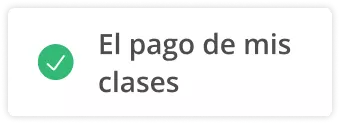 El pago de mis clases